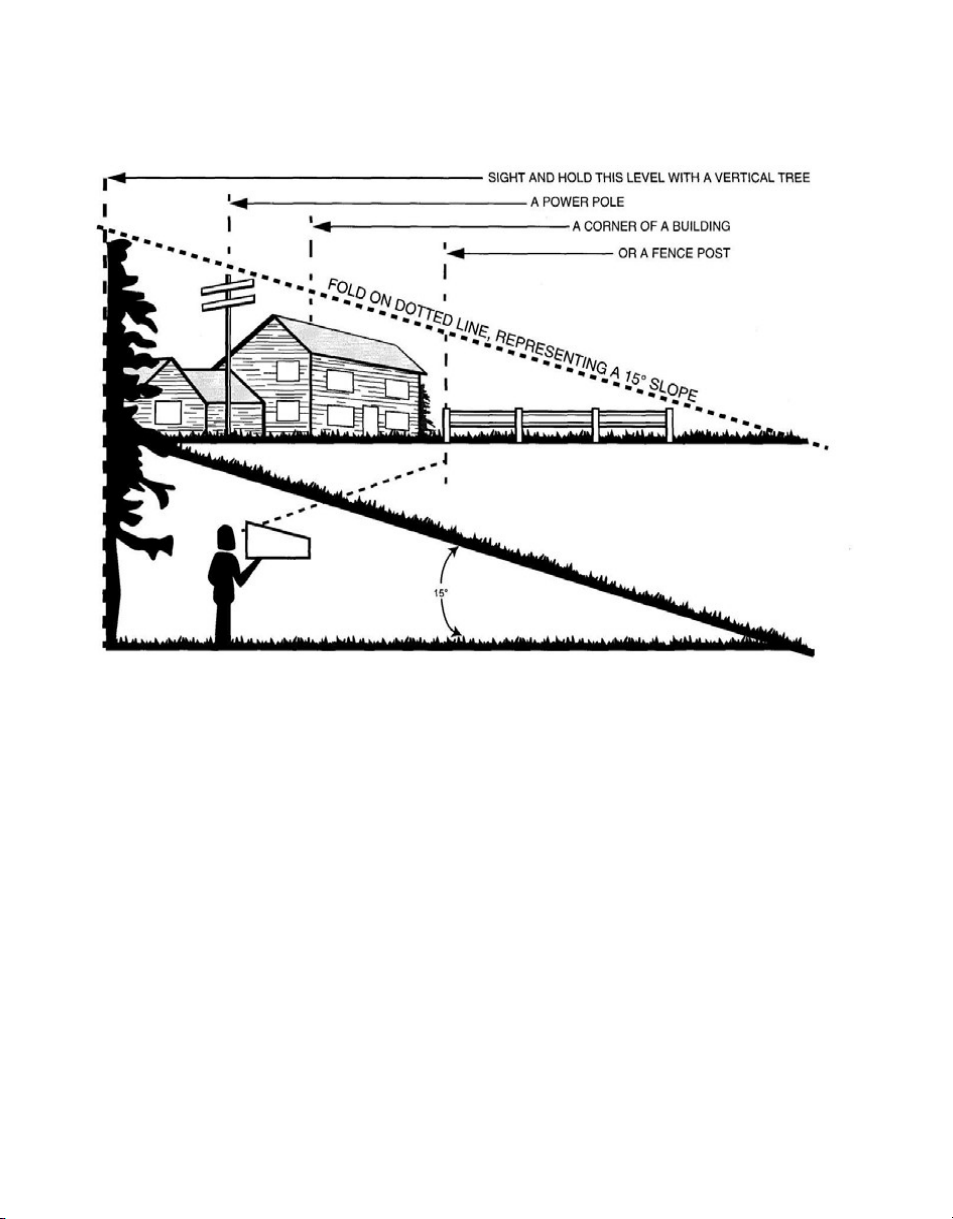 SIGHT AND HOLD THIS LEVEL WITH A VERTICAL TREE

A POWER POLE

A CORNER OF A BUILDING

OR A FENCE POST

FOLD ON DOTTED LINE, REPRESENTING A 15° SLOPE

15°